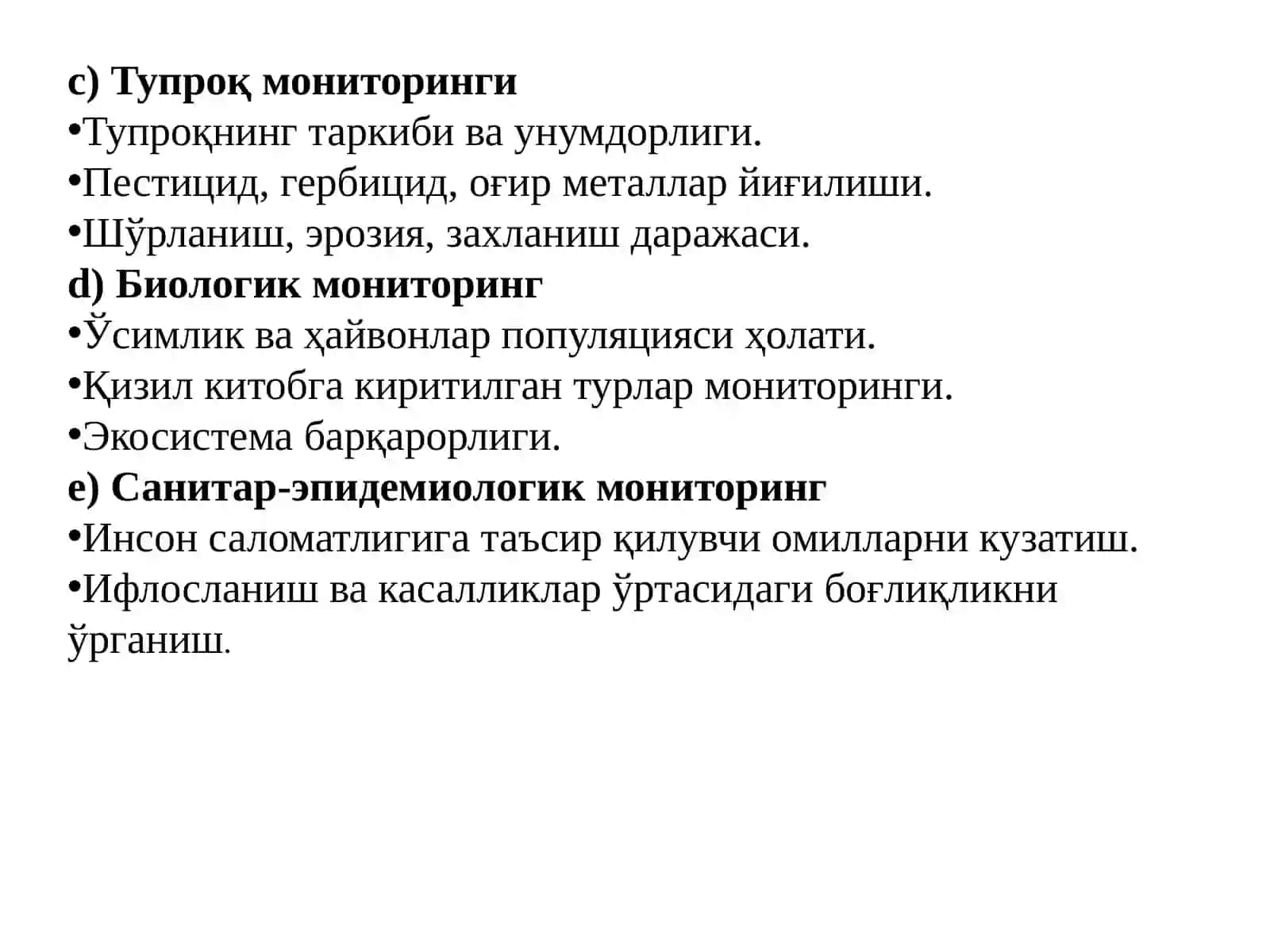 c) Тупроқ мониторинги
•Тупроқнинг таркиби ва унумдорлиги.
•Пестицид, гербицид, оғир металлар йиғилиши.
•Шўрланиш, эрозия, захланиш даражаси.
d) Биологик мониторинг
•Ўсимлик ва ҳайвонлар популяцияси ҳолати.
•Қизил китобга киритилган турлар мониторинги.
•Экосистема барқарорлиги.
e) Санитар-эпидемиологик мониторинг
•Инсон саломатлигига таъсир қилувчи омилларни кузатиш.
•Ифлосланиш ва касалликлар ўртасидаги боғлиқликни ўрганиш.